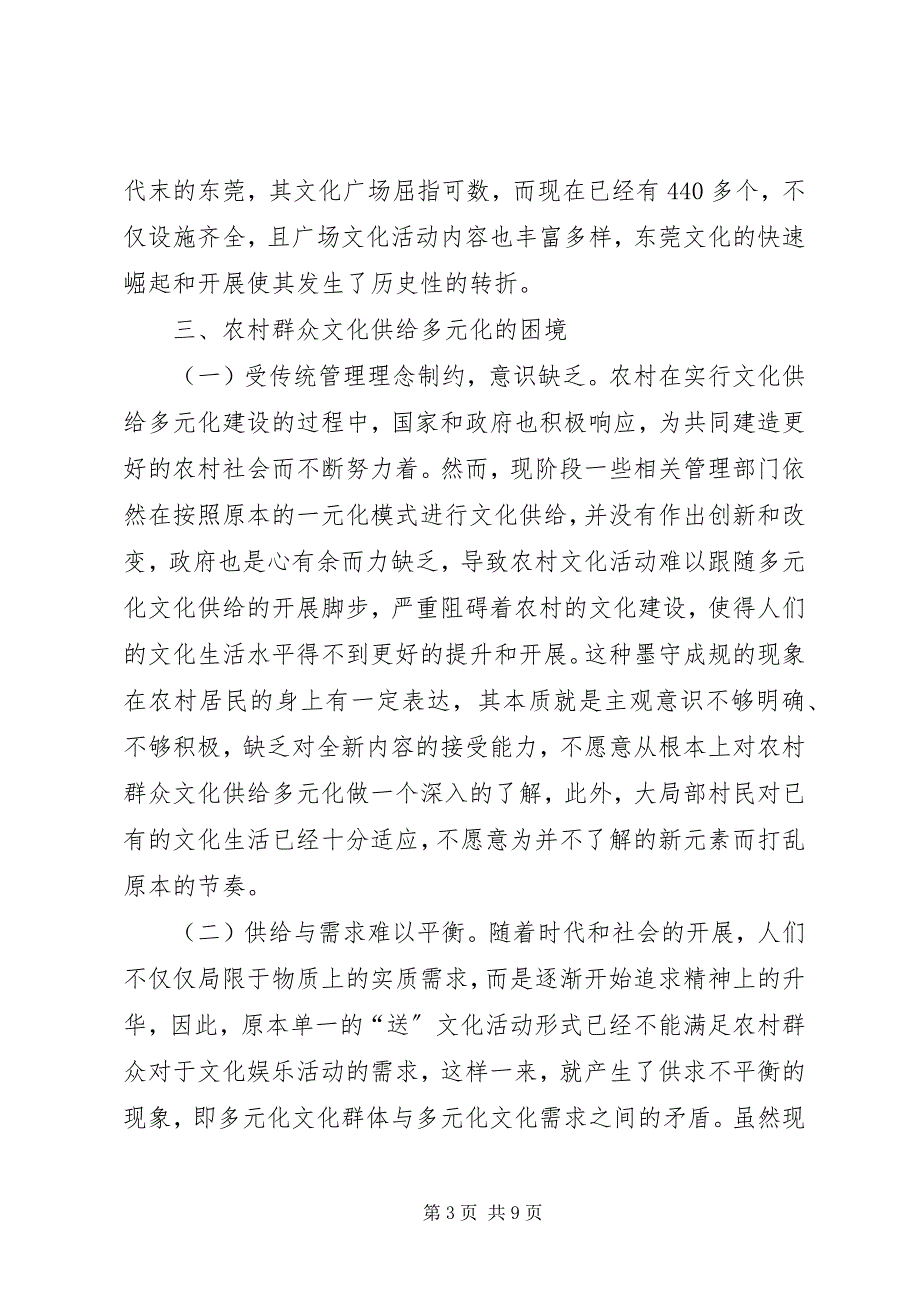 代末的东莞，其文化广场屈指可数，而现在已经有 440 多个，不仅设施齐全，且广场文化活动内容也丰富多样，东莞文化的快速崛起和开展使其发生了历史性的转折。

三、农村群众文化供给多元化的困境

（一）受传统管理理念制约，意识缺乏。农村在实行文化供给多元化建设的过程中，国家和政府也积极响应，为共同建造更好的农村社会而不断努力着。然而，现阶段一些相关管理部门依然在按照原本的一元化模式进行文化供给，并没有作出创新和改变，政府也是心有余而力缺乏，导致农村文化活动难以跟随多元化文化供给的开展脚步，严重阻碍着农村的文化建设，使得人们的文化生活水平得不到更好的提升和开展。这种墨守成规的现象在农村居民的身上有一定表达，其本质就是主观意识不够明确、不够积极，缺乏对全新内容的接受能力，不愿意从根本上对农村群众文化供给多元化做一个深入的了解，此外，大局部村民对已有的文化生活已经十分适应，不愿意为并不了解的新元素而打乱原本的节奏。

（二）供给与需求难以平衡。随着时代和社会的开展，人们不仅仅局限于物质上的实质需求，而是逐渐开始追求精神上的升华，因此，原本单一的“送”文化活动形式已经不能满足农村群众对于文化娱乐活动的需求，这样一来，就产生了供求不平衡的现象，即多元化文化群体与多元化文化需求之间的矛盾。虽然现

第 3 页 共 9 页